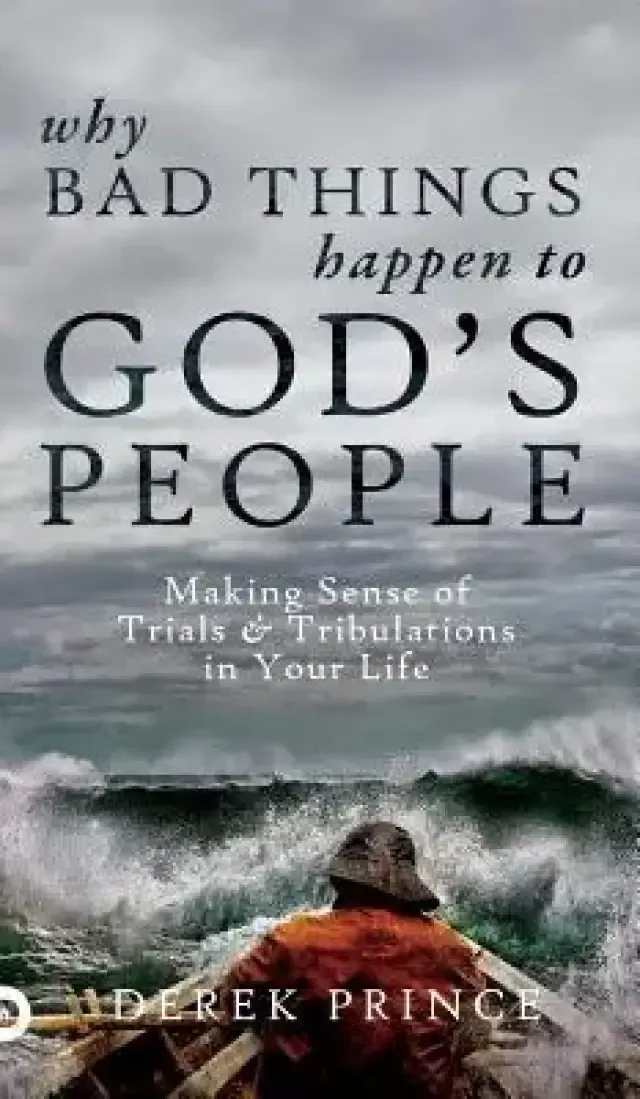 why
BAD THINGS
happen to
GOD'S
PEOPLE

Making Sense of Trials & Tribulations in Your Life

DEREK PRINCE